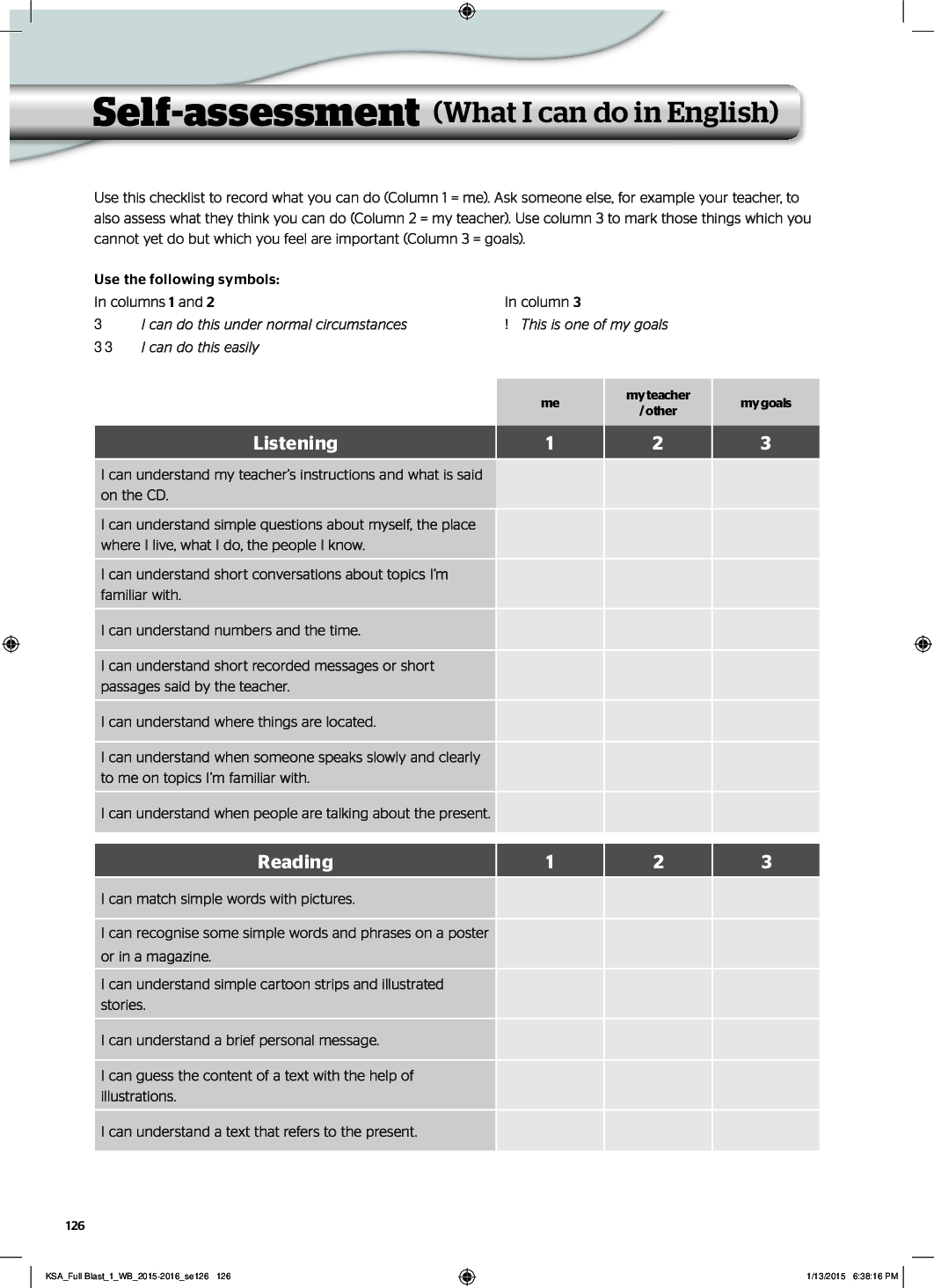 Self-assessment (What I can do in English)

Use this checklist to record what you can do (Column 1 = me). Ask someone else, for example your teacher, to also assess what they think you can do (Column 2 = my teacher). Use column 3 to mark those things which you cannot yet do but which you feel are important (Column 3 = goals).

Use the following symbols:

In columns 1 and 2
3 I can do this under normal circumstances
3 3 I can do this easily

In column 3
! This is one of my goals

| | me | my teacher / other | my goals |
|---|---|---|---|
| Listening | 1 | 2 | 3 |
| I can understand my teacher's instructions and what is said on the CD. | | | |
| I can understand simple questions about myself, the place where I live, what I do, the people I know. | | | |
| I can understand short conversations about topics I'm familiar with. | | | |
| I can understand numbers and the time. | | | |
| I can understand short recorded messages or short passages said by the teacher. | | | |
| I can understand where things are located. | | | |
| I can understand when someone speaks slowly and clearly to me on topics I'm familiar with. | | | |
| I can understand when people are talking about the present. | | | |

| Reading | 1 | 2 | 3 |
|---|---|---|---|
| I can match simple words with pictures. | | | |
| I can recognise some simple words and phrases on a poster or in a magazine. | | | |
| I can understand simple cartoon strips and illustrated stories. | | | |
| I can understand a brief personal message. | | | |
| I can guess the content of a text with the help of illustrations. | | | |
| I can understand a text that refers to the present. | | | |

126

KSA_Full Blast_1_WB_2015-2016_se126 126 1/13/2015 6:38:16 PM